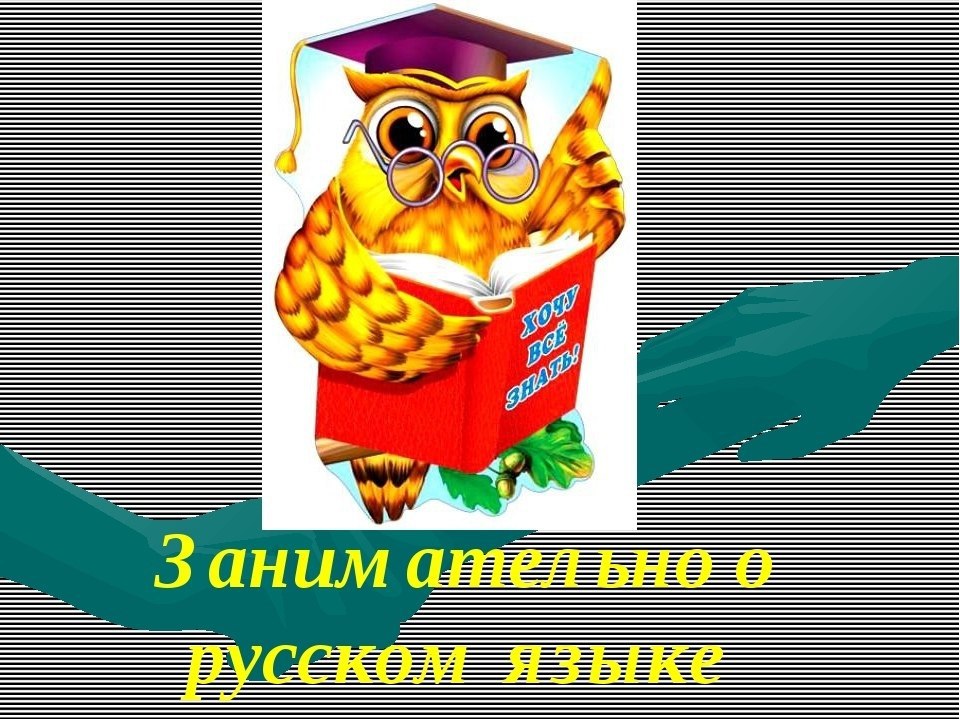 ХОЧУ ВСЁ ЗНАТЬ!

Занимательно о русском языке